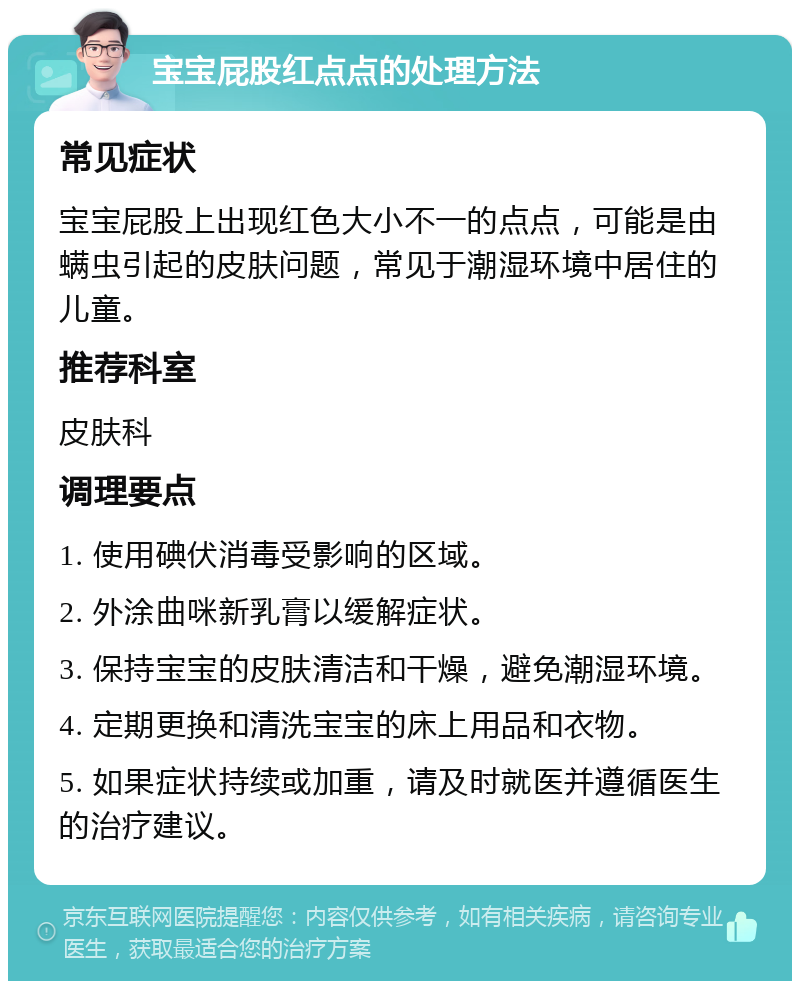 宝宝屁股红点点的处理方法

常见症状

宝宝屁股上出现红色大小不一的点点，可能是由螨虫引起的皮肤问题，常见于潮湿环境中居住的儿童。

推荐科室

皮肤科

调理要点

1. 使用碘伏消毒受影响的区域。

2. 外涂曲咪新乳膏以缓解症状。

3. 保持宝宝的皮肤清洁和干燥，避免潮湿环境。

4. 定期更换和清洗宝宝的床上用品和衣物。

5. 如果症状持续或加重，请及时就医并遵循医生的治疗建议。

京东互联网医院提醒您：内容仅供参考，如有相关疾病，请咨询专业医生，获取最适合您的治疗方案